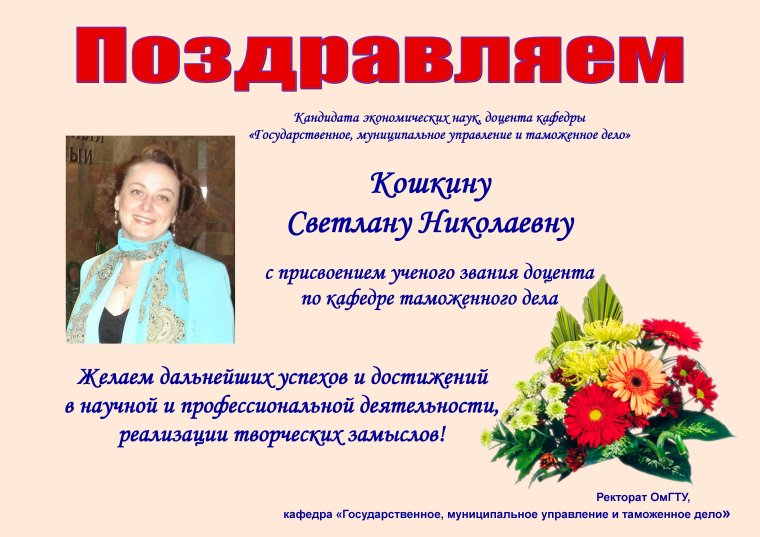 Поздравляем

Кандидата экономических наук, доцента кафедры «Государственное, муниципальное управление и таможенное дело»

Кошкину
Светлану Николаевну

с присвоением ученого звания доцента по кафедре таможенного дела

Желаем дальнейших успехов и достижений в научной и профессиональной деятельности, реализации творческих замыслов!

Ректорат ОмГТУ,
кафедра «Государственное, муниципальное управление и таможенное дело»